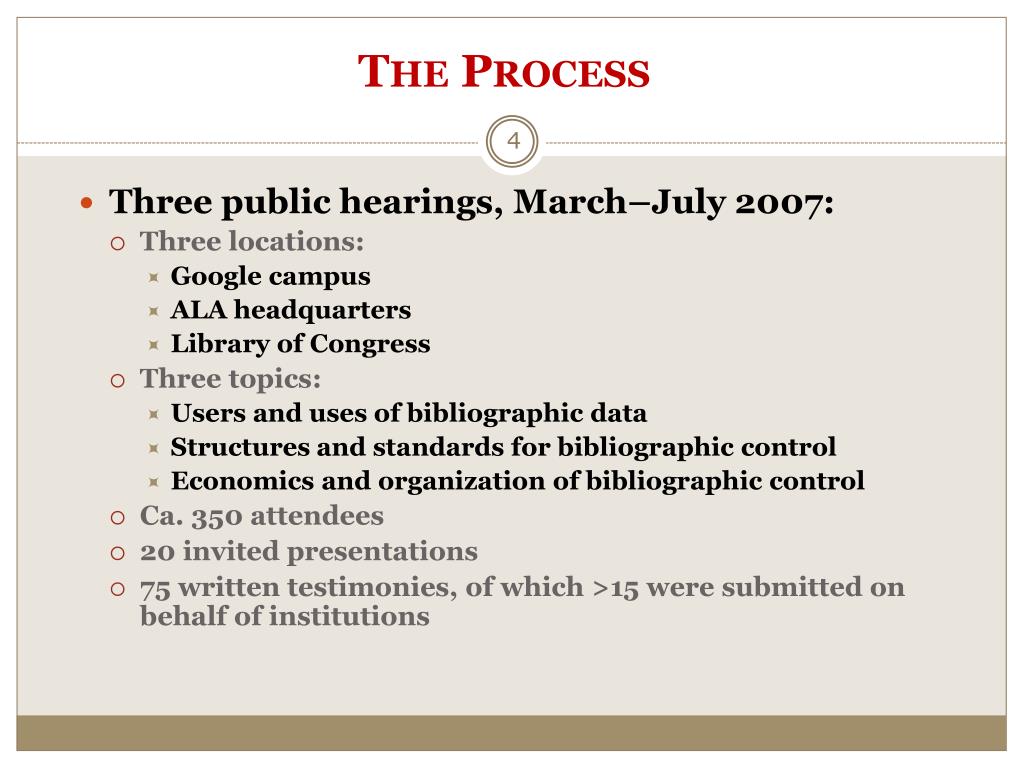 THE PROCESS

4

Three public hearings, March–July 2007:
Three locations:
Google campus
ALA headquarters
Library of Congress
Three topics:
Users and uses of bibliographic data
Structures and standards for bibliographic control
Economics and organization of bibliographic control
Ca. 350 attendees
20 invited presentations
75 written testimonies, of which >15 were submitted on behalf of institutions